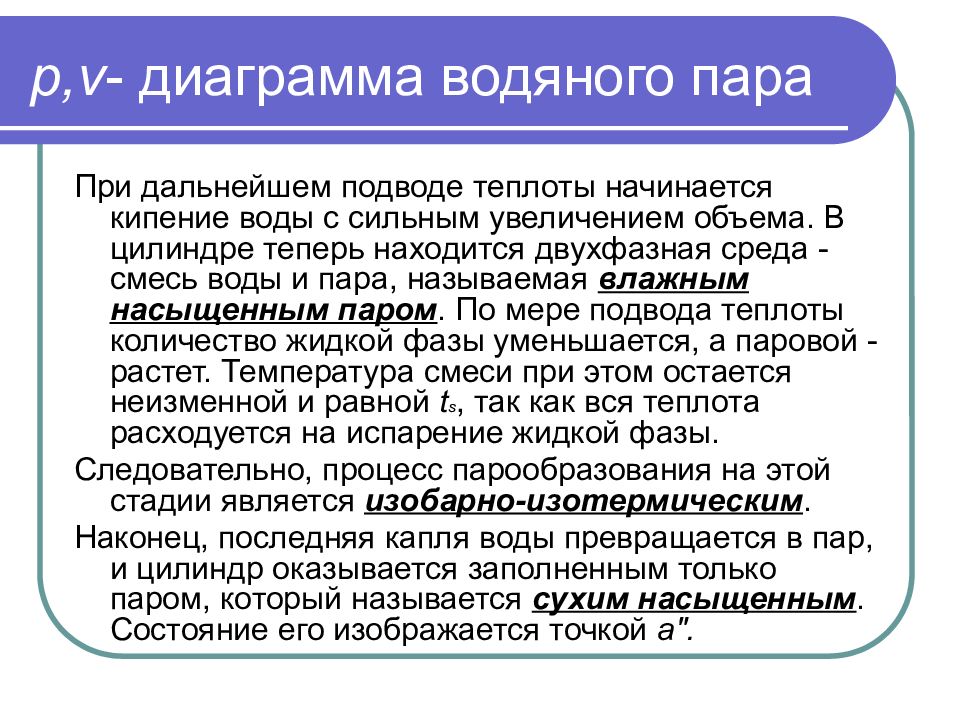 p,v- диаграмма водяного пара

При дальнейшем подводе теплоты начинается кипение воды с сильным увеличением объема. В цилиндре теперь находится двухфазная среда - смесь воды и пара, называемая влажным насыщенным паром. По мере подвода теплоты количество жидкой фазы уменьшается, а паровой - растет. Температура смеси при этом остается неизменной и равной $t_s$, так как вся теплота расходуется на испарение жидкой фазы.

Следовательно, процесс парообразования на этой стадии является изобарно-изотермическим.

Наконец, последняя капля воды превращается в пар, и цилиндр оказывается заполненным только паром, который называется сухим насыщенным. Состояние его изображается точкой a".